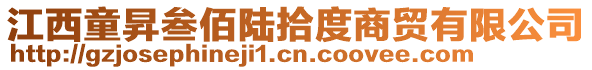 江西童昇叁佰陆拾度商贸有限公司
http://gzjosephineji1.cn.coovee.com